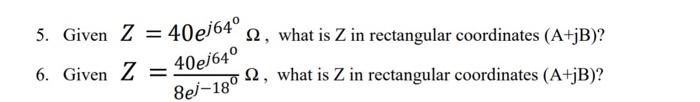 5. Given $Z = 40e^{j64^0}\,\Omega$, what is Z in rectangular coordinates (A+jB)?

6. Given $Z = \frac{40e^{j64^0}}{8e^{j-18^0}}\,\Omega$, what is Z in rectangular coordinates (A+jB)?